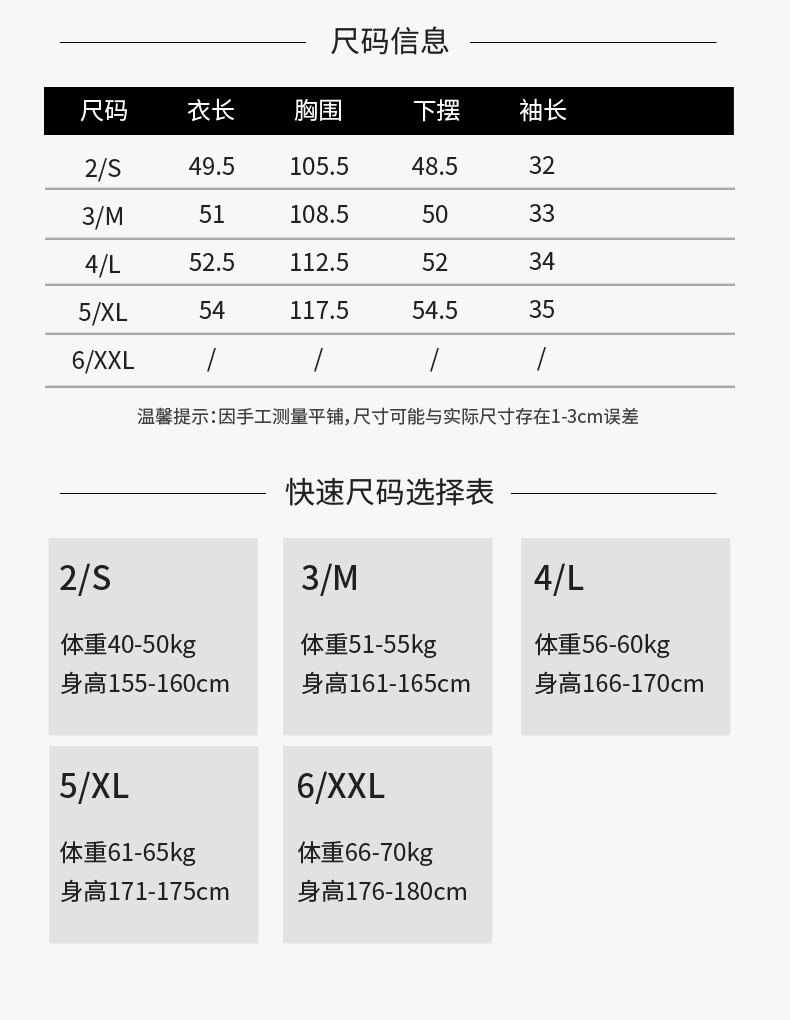 尺码信息

| 尺码 | 衣长 | 胸围 | 下摆 | 袖长 |
|---|---|---|---|---|
| 2/S | 49.5 | 105.5 | 48.5 | 32 |
| 3/M | 51 | 108.5 | 50 | 33 |
| 4/L | 52.5 | 112.5 | 52 | 34 |
| 5/XL | 54 | 117.5 | 54.5 | 35 |
| 6/XXL | / | / | / | / |

温馨提示:因手工测量平铺,尺寸可能与实际尺寸存在1-3cm误差

快速尺码选择表

2/S

体重40-50kg
身高155-160cm

3/M

体重51-55kg
身高161-165cm

4/L

体重56-60kg
身高166-170cm

5/XL

体重61-65kg
身高171-175cm

6/XXL

体重66-70kg
身高176-180cm